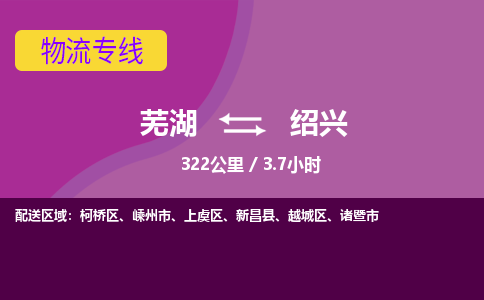 物流专线

芜湖 绍兴

322公里 / 3.7小时

配送区域：柯桥区、嵊州市、上虞区、新昌县、越城区、诸暨市